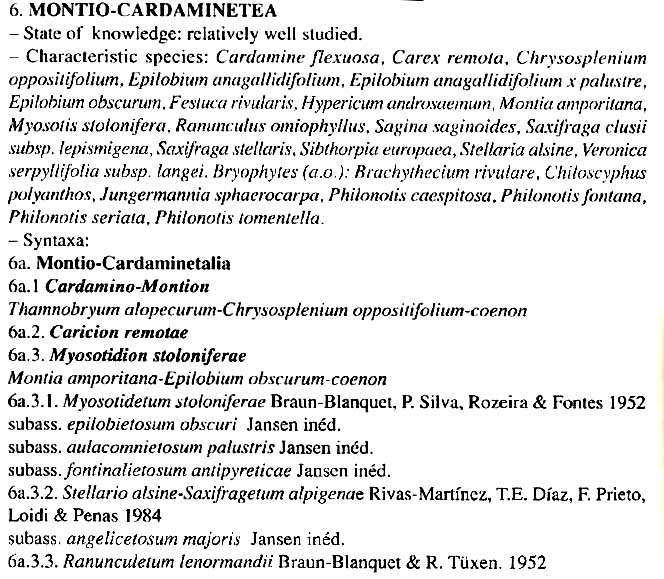 6. MONTIO-CARDAMINETEA
– State of knowledge: relatively well studied.
– Characteristic species: Cardamine flexuosa, Carex remota, Chrysosplenium oppositifolium, Epilobium anagallidifolium, Epilobium anagallidifolium x palustre, Epilobium obscurum, Festuca rivularis, Hypericum androsaemum, Montia amporitana, Myosotis stolonifera, Ranunculus omiophyllus, Sagina saginoides, Saxifraga clusii subsp. lepismigena, Saxifraga stellaris, Sibthorpia europaea, Stellaria alsine, Veronica serpyllifolia subsp. langei. Bryophytes (a.o.): Brachythecium rivulare, Chiloscyphus polyanthos, Jungermannia sphaerocarpa, Philonotis caespitosa, Philonotis fontana, Philonotis seriata, Philonotis tomentella.
– Syntaxa:
6a. Montio-Cardaminetalia
6a.1 Cardamino-Montion
Thamnobryum alopecurum-Chrysosplenium oppositifolium-coenon
6a.2. Caricion remotae
6a.3. Myosotidion stoloniferae
Montia amporitana-Epilobium obscurum-coenon
6a.3.1. Myosotidetum stoloniferae Braun-Blanquet, P. Silva, Rozeira & Fontes 1952
subass. epilobietosum obscuri Jansen inéd.
subass. aulacomnietosum palustris Jansen inéd.
subass. fontinalietosum antipyreticae Jansen inéd.
6a.3.2. Stellario alsine-Saxifragetum alpigenae Rivas-Martínez, T.E. Díaz, F. Prieto, Loidi & Penas 1984
subass. angelicetosum majoris Jansen inéd.
6a.3.3. Ranunculetum lenormandii Braun-Blanquet & R. Tüxen. 1952